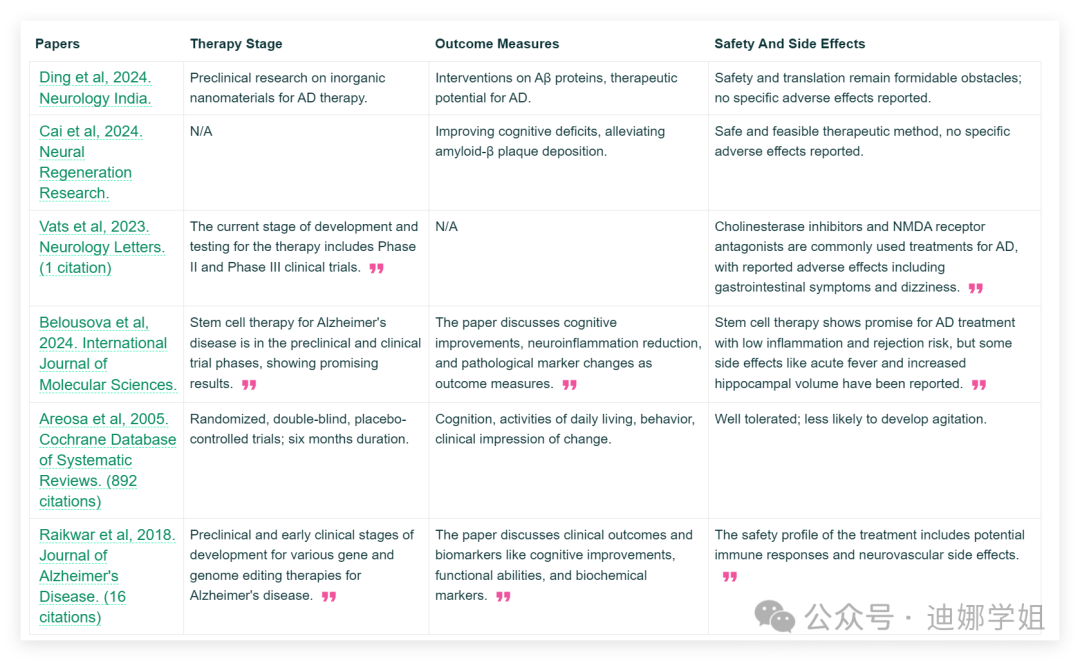 | Papers | Therapy Stage | Outcome Measures | Safety And Side Effects |
|---|---|---|---|
| Ding et al, 2024. Neurology India. | Preclinical research on inorganic nanomaterials for AD therapy. | Interventions on Aβ proteins, therapeutic potential for AD. | Safety and translation remain formidable obstacles; no specific adverse effects reported. |
| Cai et al, 2024. Neural Regeneration Research. | N/A | Improving cognitive deficits, alleviating amyloid-β plaque deposition. | Safe and feasible therapeutic method, no specific adverse effects reported. |
| Vats et al, 2023. Neurology Letters. (1 citation) | The current stage of development and testing for the therapy includes Phase II and Phase III clinical trials. | N/A | Cholinesterase inhibitors and NMDA receptor antagonists are commonly used treatments for AD, with reported adverse effects including gastrointestinal symptoms and dizziness. |
| Belousova et al, 2024. International Journal of Molecular Sciences. | Stem cell therapy for Alzheimer's disease is in the preclinical and clinical trial phases, showing promising results. | The paper discusses cognitive improvements, neuroinflammation reduction, and pathological marker changes as outcome measures. | Stem cell therapy shows promise for AD treatment with low inflammation and rejection risk, but some side effects like acute fever and increased hippocampal volume have been reported. |
| Areosa et al, 2005. Cochrane Database of Systematic Reviews. (892 citations) | Randomized, double-blind, placebo-controlled trials; six months duration. | Cognition, activities of daily living, behavior, clinical impression of change. | Well tolerated; less likely to develop agitation. |
| Raikwar et al, 2018. Journal of Alzheimer's Disease. (16 citations) | Preclinical and early clinical stages of development for various gene and genome editing therapies for Alzheimer's disease. | The paper discusses clinical outcomes and biomarkers like cognitive improvements, functional abilities, and biochemical markers. | The safety profile of the treatment includes potential immune responses and neurovascular side effects. |

公众号 · 迪娜学姐